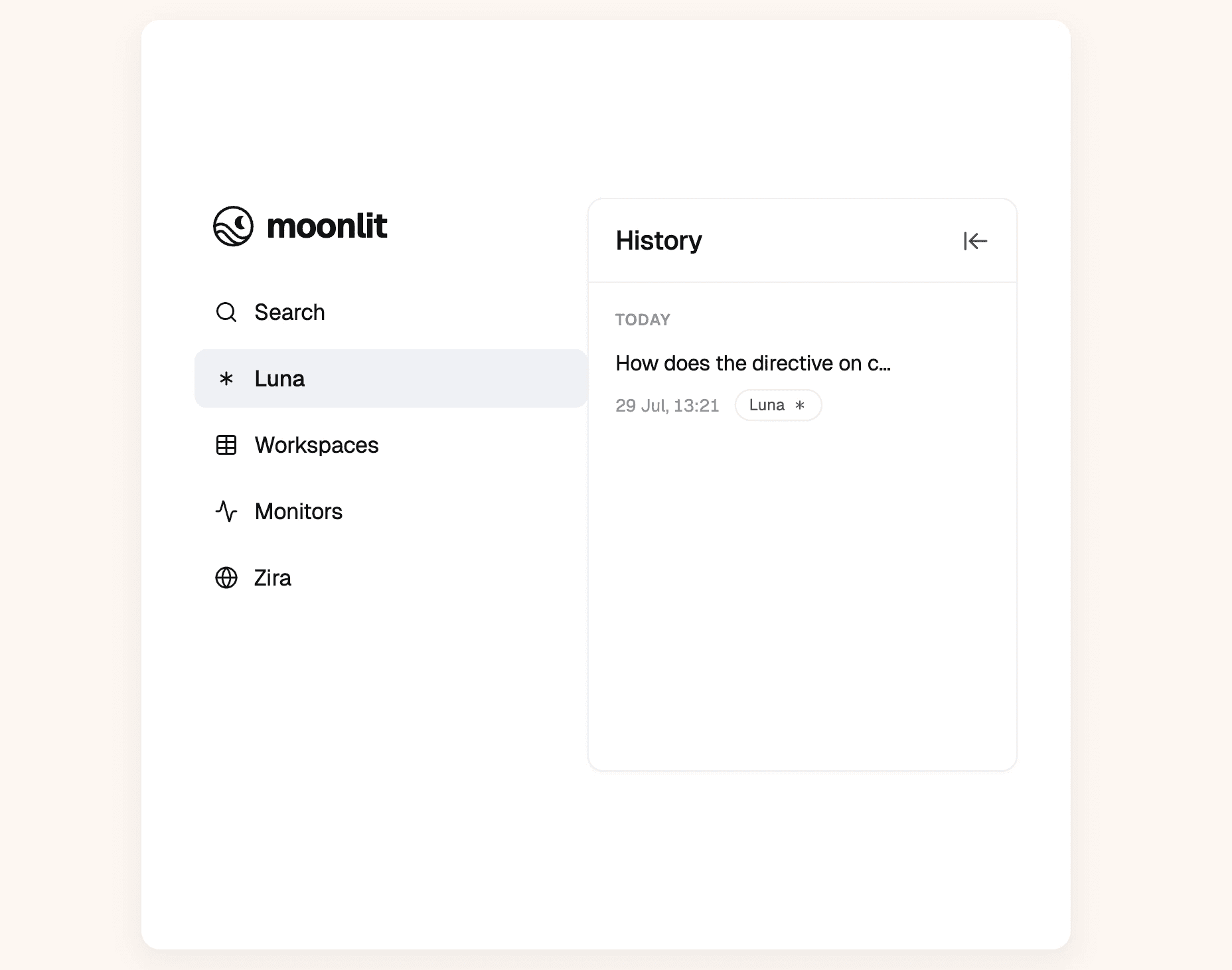 moonlit

Search

Luna

Workspaces

Monitors

Zira

History

TODAY

How does the directive on c...

29 Jul, 13:21

Luna